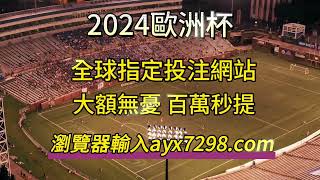 2024歐洲杯

全球指定投注網站

大額無憂 百萬秒提

瀏覽器輸入ayx7298.com